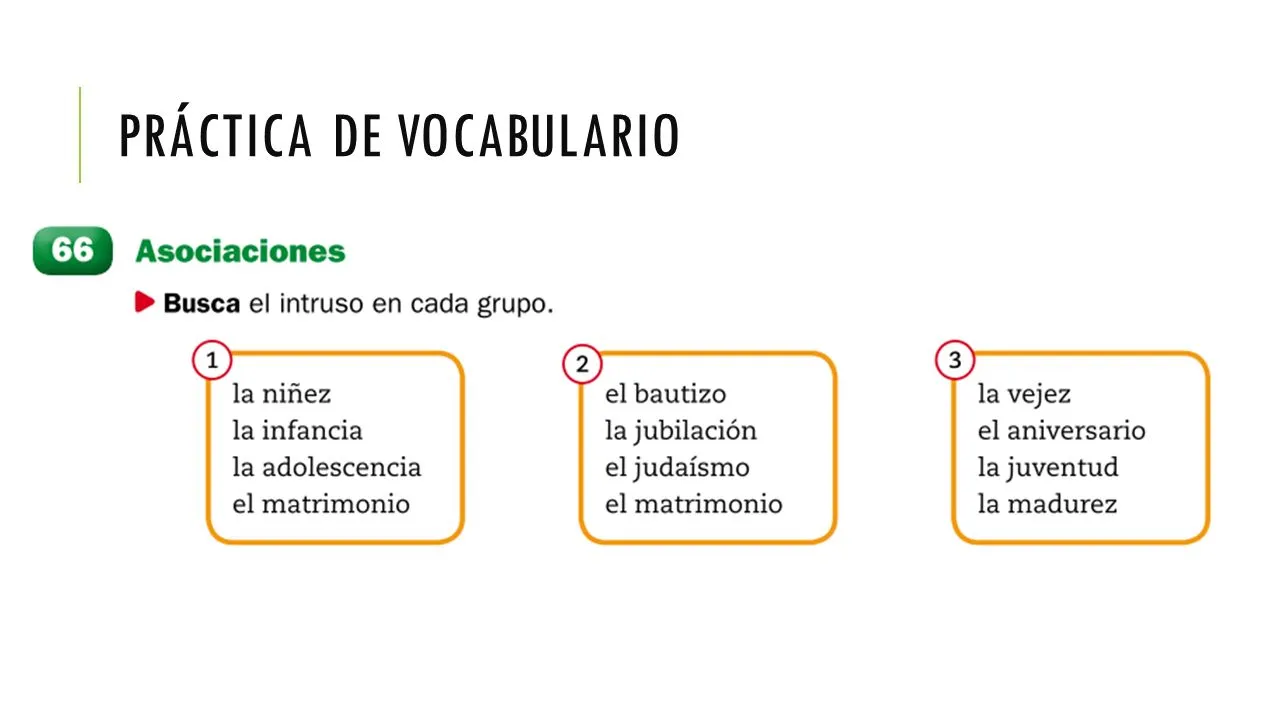 PRÁCTICA DE VOCABULARIO

66 Asociaciones

Busca el intruso en cada grupo.

1
la niñez
la infancia
la adolescencia
el matrimonio

2
el bautizo
la jubilación
el judaísmo
el matrimonio

3
la vejez
el aniversario
la juventud
la madurez